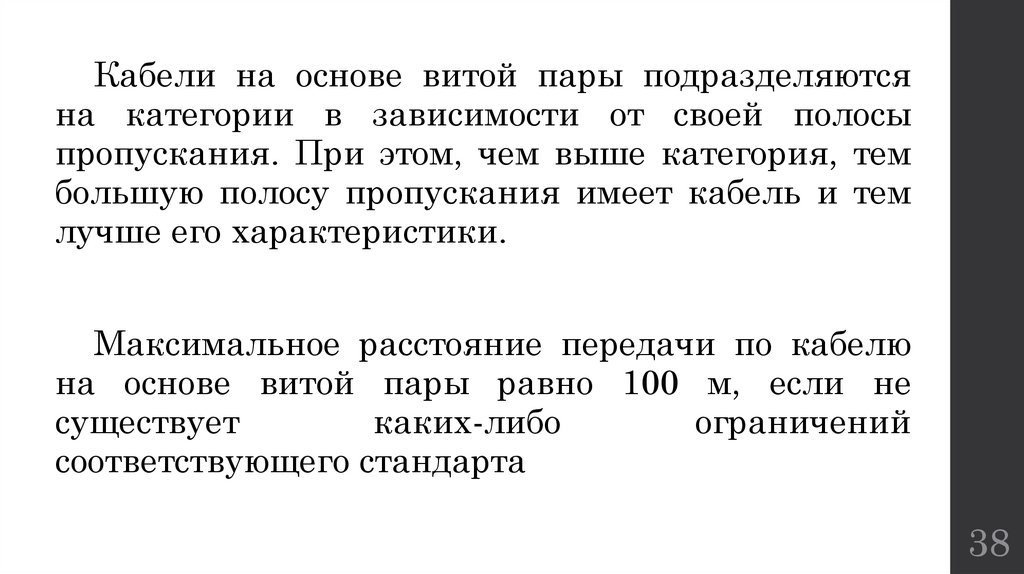 Кабели на основе витой пары подразделяются на категории в зависимости от своей полосы пропускания. При этом, чем выше категория, тем большую полосу пропускания имеет кабель и тем лучше его характеристики.

Максимальное расстояние передачи по кабелю на основе витой пары равно 100 м, если не существует каких-либо ограничений соответствующего стандарта

38